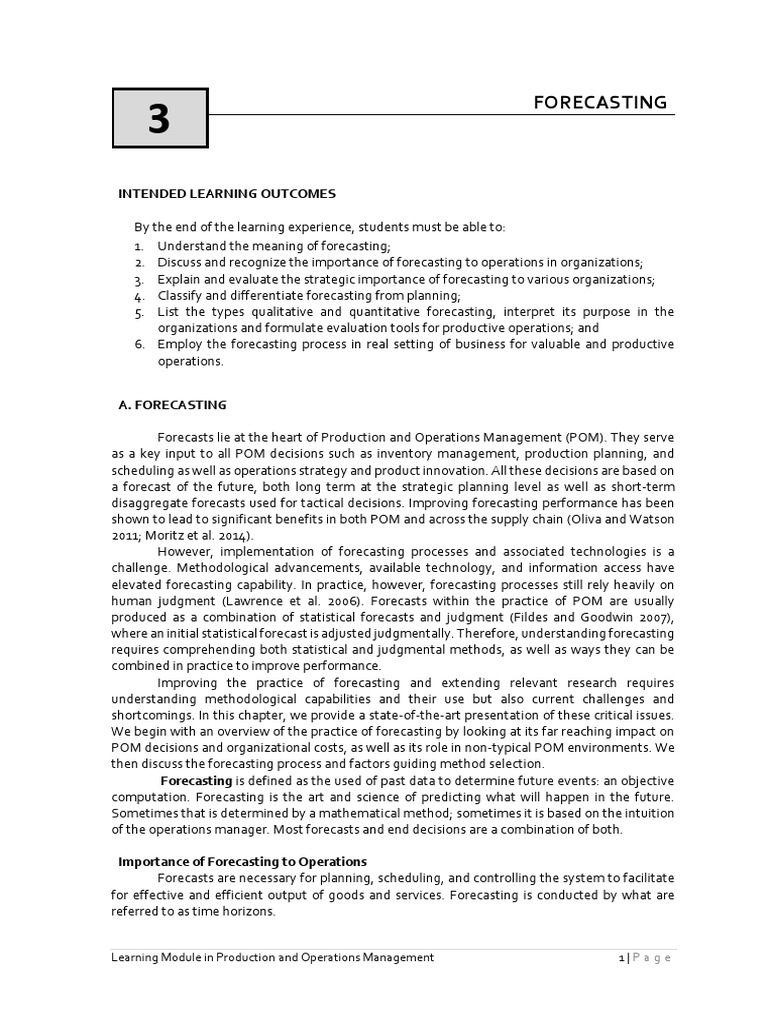 3

FORECASTING

INTENDED LEARNING OUTCOMES

By the end of the learning experience, students must be able to:

1. Understand the meaning of forecasting;
2. Discuss and recognize the importance of forecasting to operations in organizations;
3. Explain and evaluate the strategic importance of forecasting to various organizations;
4. Classify and differentiate forecasting from planning;
5. List the types qualitative and quantitative forecasting, interpret its purpose in the organizations and formulate evaluation tools for productive operations; and
6. Employ the forecasting process in real setting of business for valuable and productive operations.

A. FORECASTING

Forecasts lie at the heart of Production and Operations Management (POM). They serve as a key input to all POM decisions such as inventory management, production planning, and scheduling as well as operations strategy and product innovation. All these decisions are based on a forecast of the future, both long term at the strategic planning level as well as short-term disaggregate forecasts used for tactical decisions. Improving forecasting performance has been shown to lead to significant benefits in both POM and across the supply chain (Oliva and Watson 2011; Moritz et al. 2014).

However, implementation of forecasting processes and associated technologies is a challenge. Methodological advancements, available technology, and information access have elevated forecasting capability. In practice, however, forecasting processes still rely heavily on human judgment (Lawrence et al. 2006). Forecasts within the practice of POM are usually produced as a combination of statistical forecasts and judgment (Fildes and Goodwin 2007), where an initial statistical forecast is adjusted judgmentally. Therefore, understanding forecasting requires comprehending both statistical and judgmental methods, as well as ways they can be combined in practice to improve performance.

Improving the practice of forecasting and extending relevant research requires understanding methodological capabilities and their use but also current challenges and shortcomings. In this chapter, we provide a state-of-the-art presentation of these critical issues. We begin with an overview of the practice of forecasting by looking at its far reaching impact on POM decisions and organizational costs, as well as its role in non-typical POM environments. We then discuss the forecasting process and factors guiding method selection.

Forecasting is defined as the used of past data to determine future events: an objective computation. Forecasting is the art and science of predicting what will happen in the future. Sometimes that is determined by a mathematical method; sometimes it is based on the intuition of the operations manager. Most forecasts and end decisions are a combination of both.

Importance of Forecasting to Operations

Forecasts are necessary for planning, scheduling, and controlling the system to facilitate for effective and efficient output of goods and services. Forecasting is conducted by what are referred to as time horizons.

Learning Module in Production and Operations Management

1 | P a g e